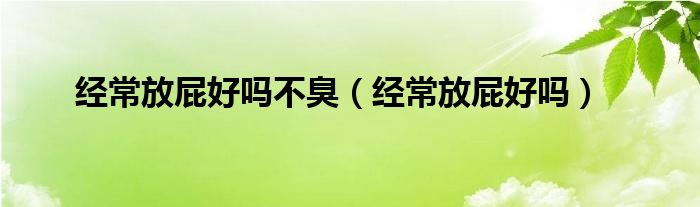 经常放屁好吗不臭（经常放屁好吗）